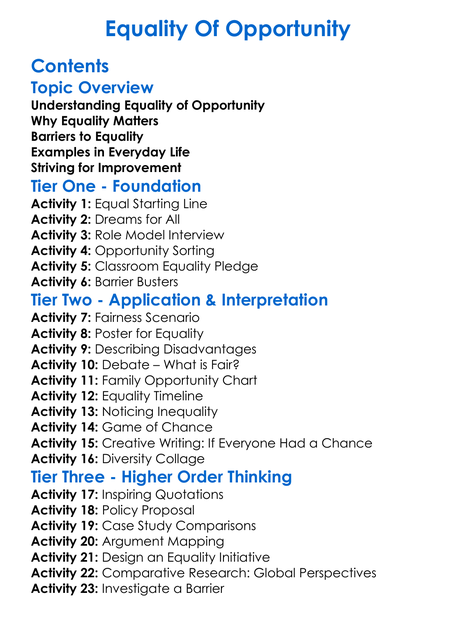 Equality Of Opportunity

Contents

Topic Overview

Understanding Equality of Opportunity
Why Equality Matters
Barriers to Equality
Examples in Everyday Life
Striving for Improvement

Tier One - Foundation

Activity 1: Equal Starting Line
Activity 2: Dreams for All
Activity 3: Role Model Interview
Activity 4: Opportunity Sorting
Activity 5: Classroom Equality Pledge
Activity 6: Barrier Busters

Tier Two - Application & Interpretation

Activity 7: Fairness Scenario
Activity 8: Poster for Equality
Activity 9: Describing Disadvantages
Activity 10: Debate – What is Fair?
Activity 11: Family Opportunity Chart
Activity 12: Equality Timeline
Activity 13: Noticing Inequality
Activity 14: Game of Chance
Activity 15: Creative Writing: If Everyone Had a Chance
Activity 16: Diversity Collage

Tier Three - Higher Order Thinking

Activity 17: Inspiring Quotations
Activity 18: Policy Proposal
Activity 19: Case Study Comparisons
Activity 20: Argument Mapping
Activity 21: Design an Equality Initiative
Activity 22: Comparative Research: Global Perspectives
Activity 23: Investigate a Barrier